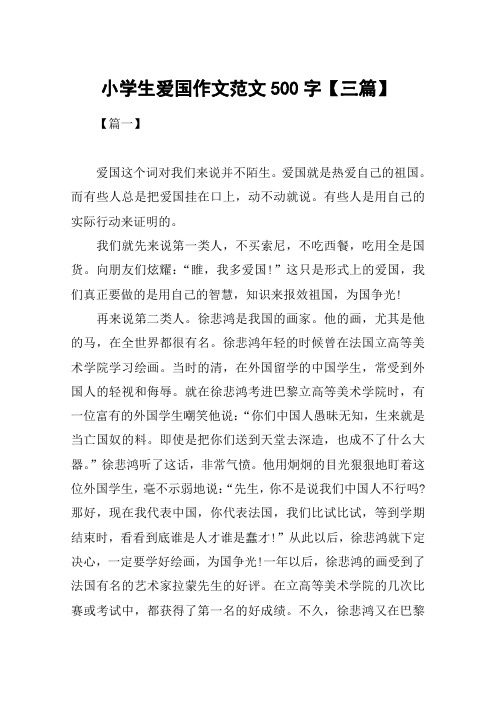 小学生爱国作文范文 500 字【三篇】

【篇一】

爱国这个词对我们来说并不陌生。爱国就是热爱自己的祖国。而有些人总是把爱国挂在口上，动不动就说。有些人是用自己的实际行动来证明的。

我们就先来说第一类人，不买索尼，不吃西餐，吃用全是国货。向朋友们炫耀：“瞧，我多爱国！”这只是形式上的爱国，我们真正要做的是用自己的智慧，知识来报效祖国，为国争光！

再来说第二类人。徐悲鸿是我国的画家。他的画，尤其是他的马，在全世界都很有名。徐悲鸿年轻的时候曾在法国立高等美术学院学习绘画。当时的清，在外国留学的中国学生，常受到外国人的轻视和侮辱。就在徐悲鸿考进巴黎立高等美术学院时，有一位富有的外国学生嘲笑他说：“你们中国人愚昧无知，生来就是当亡国奴的料。即使是把你们送到天堂去深造，也成不了什么大器。”徐悲鸿听了这话，非常气愤。他用炯炯的目光狠狠地盯着这位外国学生，毫不示弱地说：“先生，你不是说我们中国人不行吗?那好，现在我代表中国，你代表法国，我们比试比试，等到学期结束时，看看到底谁是人才谁是蠢才！”从此以后，徐悲鸿就下定决心，一定要学好绘画，为国争光！一年以后，徐悲鸿的画受到了法国有名的艺术家拉蒙先生的好评。在立高等美术学院的几次比赛或考试中，都获得了第一名的好成绩。不久，徐悲鸿又在巴黎